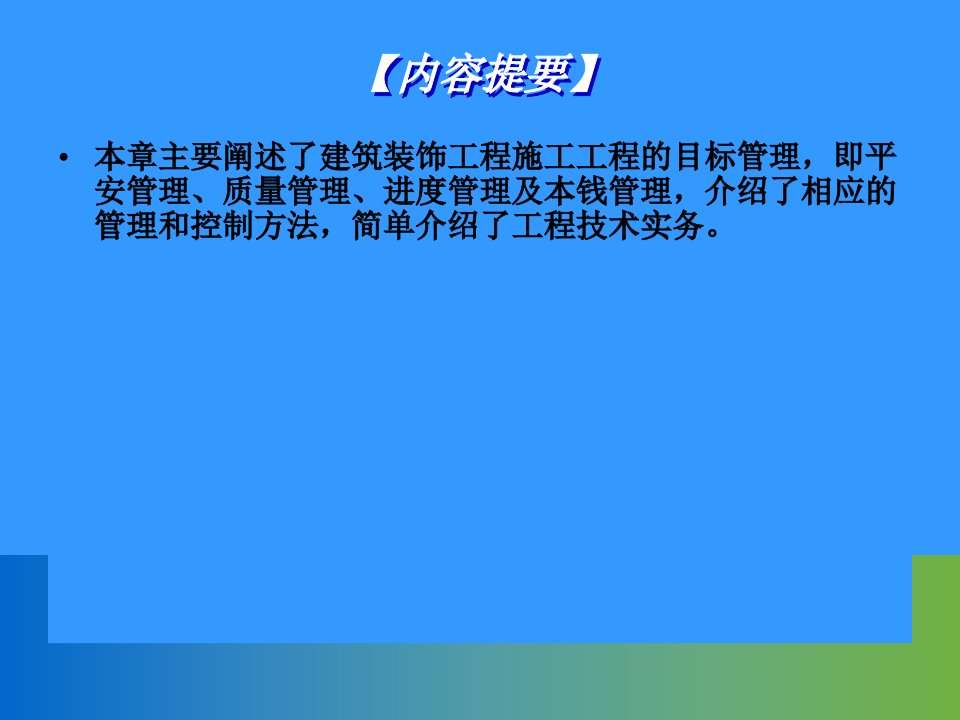 【内容提要】

• 本章主要阐述了建筑装饰工程施工工程的目标管理，即平安管理、质量管理、进度管理及本钱管理，介绍了相应的管理和控制方法，简单介绍了工程技术实务。